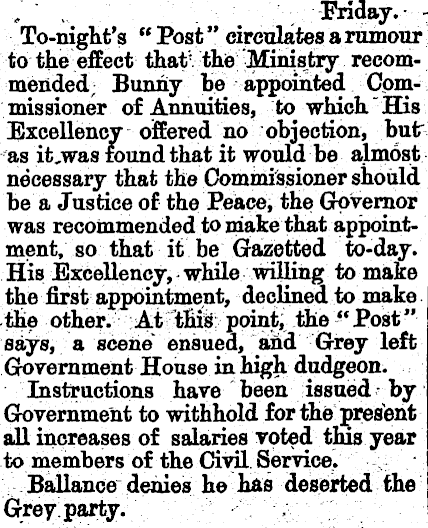 Friday.

To-night's "Post" circulates a rumour to the effect that the Ministry recommended Bunny be appointed Commissioner of Annuities, to which His Excellency offered no objection, but as it was found that it would be almost necessary that the Commissioner should be a Justice of the Peace, the Governor was recommended to make that appointment, so that it be Gazetted to-day. His Excellency, while willing to make the first appointment, declined to make the other. At this point, the "Post" says, a scene ensued, and Grey left Government House in high dudgeon.

Instructions have been issued by Government to withhold for the present all increases of salaries voted this year to members of the Civil Service.

Ballance denies he has deserted the Grey party.